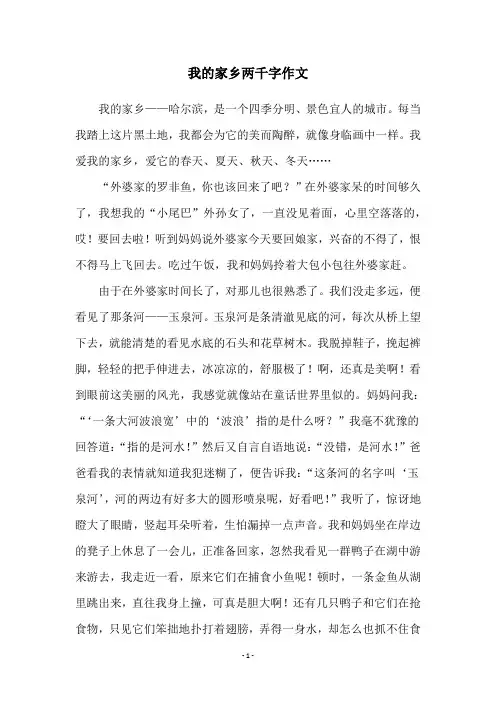 我的家乡两千字作文

我的家乡——哈尔滨，是一个四季分明、景色宜人的城市。每当我踏上这片黑土地，我都会为它的美而陶醉，就像身临画中一样。我爱我的家乡，爱它的春天、夏天、秋天、冬天……

“外婆家的罗非鱼，你也该回来了吧？”在外婆家呆的时间够久了，我想我的“小尾巴”外孙女了，一直没见着面，心里空落落的，哎！要回去啦！听到妈妈说外婆家今天要回娘家，兴奋的不得了，恨不得马上飞回去。吃过午饭，我和妈妈拎着大包小包往外婆家赶。

由于在外婆家时间长了，对那儿也很熟悉了。我们没走多远，便看见了那条河——玉泉河。玉泉河是条清澈见底的河，每次从桥上望下去，就能清楚的看见水底的石头和花草树木。我脱掉鞋子，挽起裤脚，轻轻的把手伸进去，冰凉凉的，舒服极了！啊，还真是美啊！看到眼前这美丽的风光，我感觉就像站在童话世界里似的。妈妈问我：“‘一条大河波浪宽’中的‘波浪’指的是什么呀？”我毫不犹豫的回答道：“指的是河水！”然后又自言自语地说：“没错，是河水！”爸爸看我的表情就知道我犯迷糊了，便告诉我：“这条河的名字叫‘玉泉河’，河的两边有好多大的圆形喷泉呢，好看吧！”我听了，惊讶地瞪大了眼睛，竖起耳朵听着，生怕漏掉一点声音。我和妈妈坐在岸边的凳子上休息了一会儿，正准备回家，忽然我看见一群鸭子在湖中游来游去，我走近一看，原来它们在捕食小鱼呢！顿时，一条金鱼从湖里跳出来，直往我身上撞，可真是胆大啊！还有几只鸭子和它们在抢食物，只见它们笨拙地扑打着翅膀，弄得一身水，却怎么也抓不住食

- 1 -